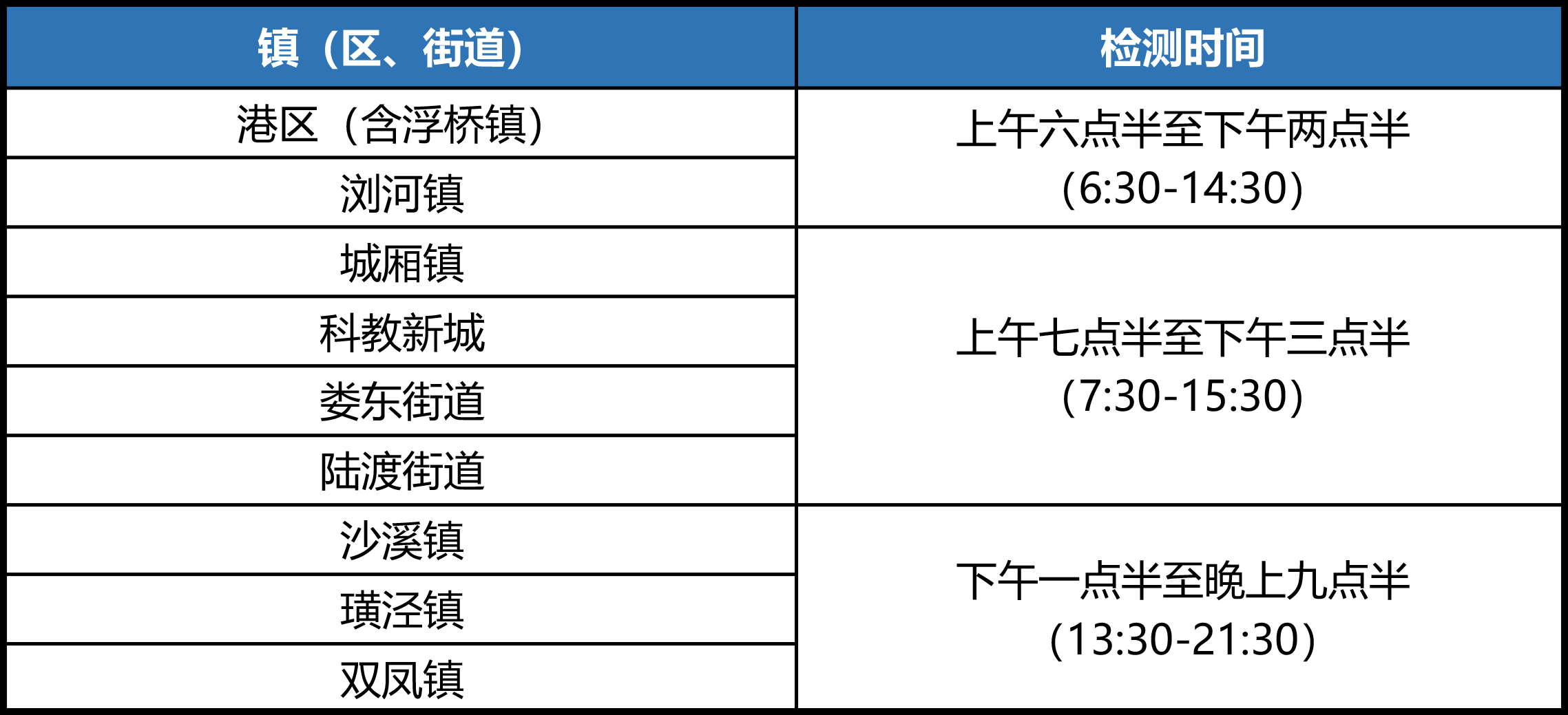 | 镇（区、街道） | 检测时间 |
|---|---|
| 港区（含浮桥镇） | 上午六点半至下午两点半（6:30-14:30） |
| 浏河镇 | |
| 城厢镇 | 上午七点半至下午三点半（7:30-15:30） |
| 科教新城 | |
| 娄东街道 | |
| 陆渡街道 | |
| 沙溪镇 | 下午一点半至晚上九点半（13:30-21:30） |
| 璜泾镇 | |
| 双凤镇 | |